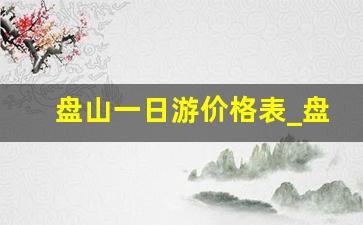 盘山一日游价格表_盘